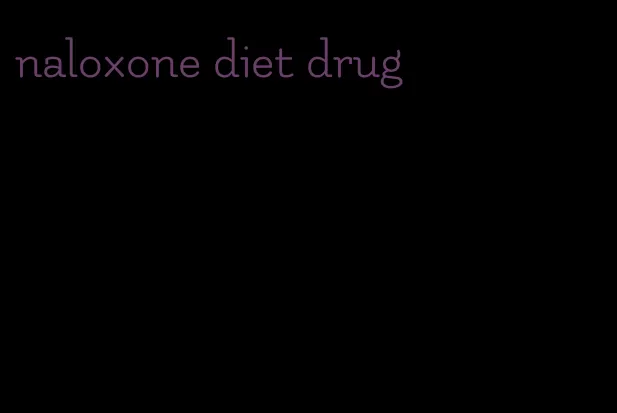 naloxone diet drug